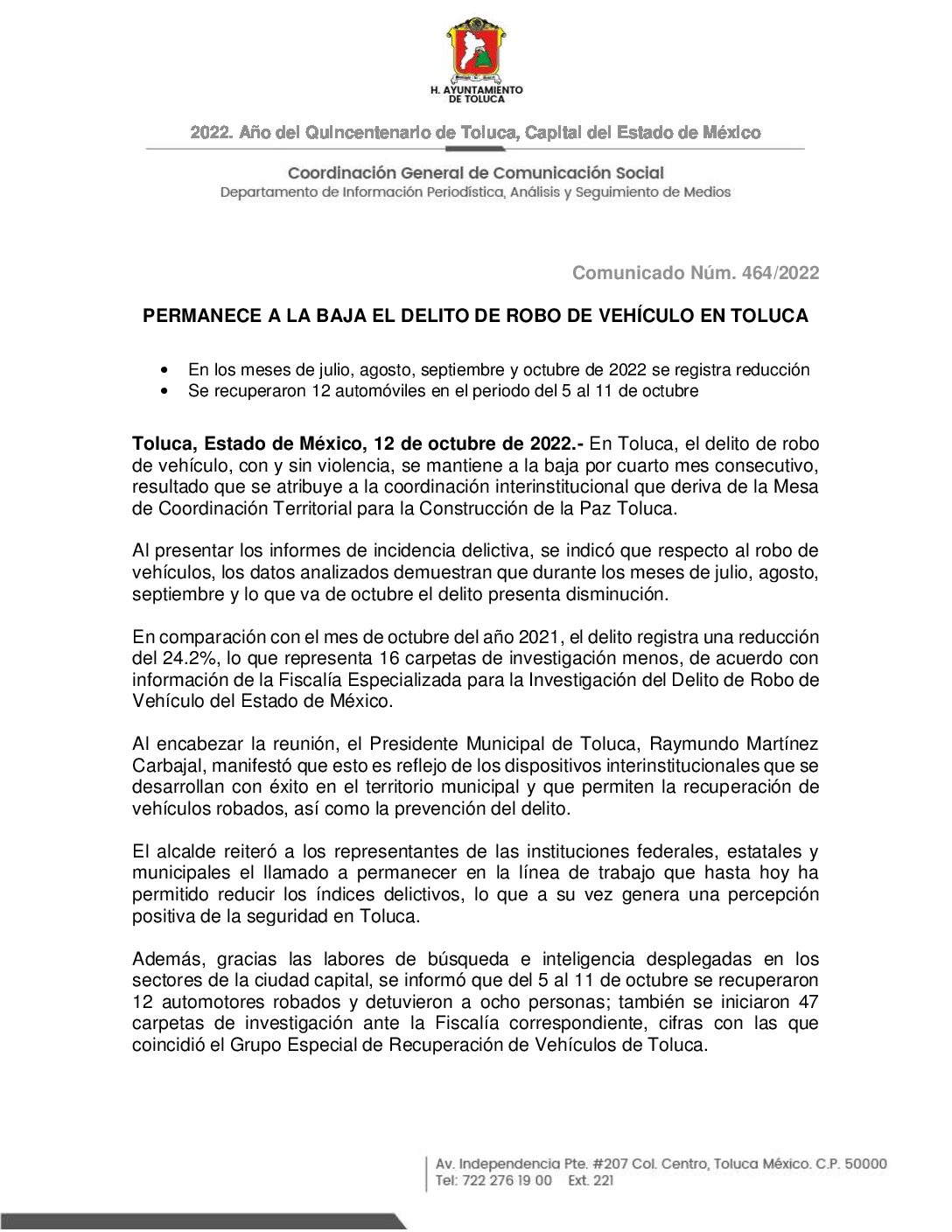 H. AYUNTAMIENTO DE TOLUCA

2022. Año del Quincentenario de Toluca, Capital del Estado de México

Coordinación General de Comunicación Social
Departamento de Información Periodística, Análisis y Seguimiento de Medios

Comunicado Núm. 464/2022

PERMANECE A LA BAJA EL DELITO DE ROBO DE VEHÍCULO EN TOLUCA

• En los meses de julio, agosto, septiembre y octubre de 2022 se registra reducción
• Se recuperaron 12 automóviles en el periodo del 5 al 11 de octubre

Toluca, Estado de México, 12 de octubre de 2022.- En Toluca, el delito de robo de vehículo, con y sin violencia, se mantiene a la baja por cuarto mes consecutivo, resultado que se atribuye a la coordinación interinstitucional que deriva de la Mesa de Coordinación Territorial para la Construcción de la Paz Toluca.

Al presentar los informes de incidencia delictiva, se indicó que respecto al robo de vehículos, los datos analizados demuestran que durante los meses de julio, agosto, septiembre y lo que va de octubre el delito presenta disminución.

En comparación con el mes de octubre del año 2021, el delito registra una reducción del 24.2%, lo que representa 16 carpetas de investigación menos, de acuerdo con información de la Fiscalía Especializada para la Investigación del Delito de Robo de Vehículo del Estado de México.

Al encabezar la reunión, el Presidente Municipal de Toluca, Raymundo Martínez Carbajal, manifestó que esto es reflejo de los dispositivos interinstitucionales que se desarrollan con éxito en el territorio municipal y que permiten la recuperación de vehículos robados, así como la prevención del delito.

El alcalde reiteró a los representantes de las instituciones federales, estatales y municipales el llamado a permanecer en la línea de trabajo que hasta hoy ha permitido reducir los índices delictivos, lo que a su vez genera una percepción positiva de la seguridad en Toluca.

Además, gracias las labores de búsqueda e inteligencia desplegadas en los sectores de la ciudad capital, se informó que del 5 al 11 de octubre se recuperaron 12 automotores robados y detuvieron a ocho personas; también se iniciaron 47 carpetas de investigación ante la Fiscalía correspondiente, cifras con las que coincidió el Grupo Especial de Recuperación de Vehículos de Toluca.

Av. Independencia Pte. #207 Col. Centro, Toluca México. C.P. 50000
Tel: 722 276 19 00 Ext. 221